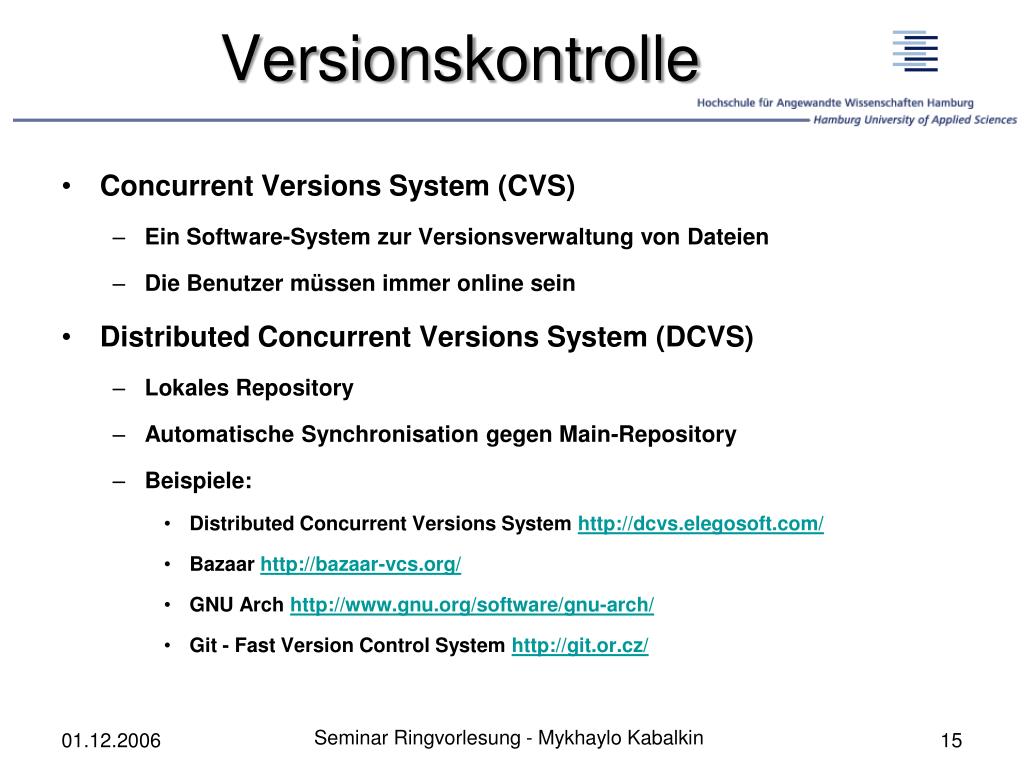 Versionskontrolle

Hochschule für Angewandte Wissenschaften Hamburg
Hamburg University of Applied Sciences

• Concurrent Versions System (CVS)
– Ein Software-System zur Versionsverwaltung von Dateien
– Die Benutzer müssen immer online sein

• Distributed Concurrent Versions System (DCVS)
– Lokales Repository
– Automatische Synchronisation gegen Main-Repository
– Beispiele:
• Distributed Concurrent Versions System http://dcvs.elegosoft.com/
• Bazaar http://bazaar-vcs.org/
• GNU Arch http://www.gnu.org/software/gnu-arch/
• Git - Fast Version Control System http://git.or.cz/

01.12.2006

Seminar Ringvorlesung - Mykhaylo Kabalkin

15